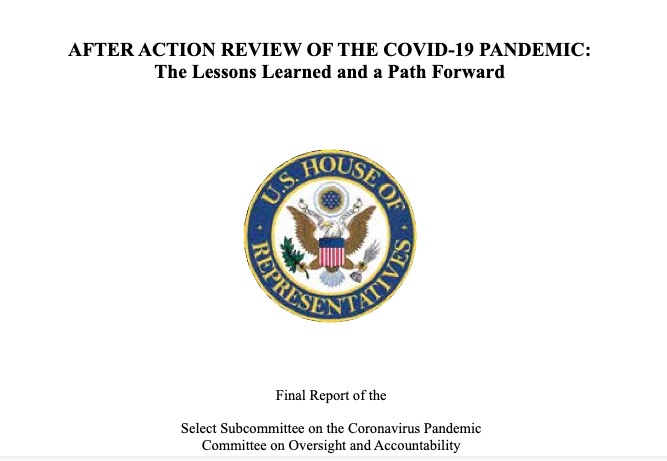 AFTER ACTION REVIEW OF THE COVID-19 PANDEMIC:
The Lessons Learned and a Path Forward

U.S. HOUSE OF REPRESENTATIVES

Final Report of the

Select Subcommittee on the Coronavirus Pandemic
Committee on Oversight and Accountability